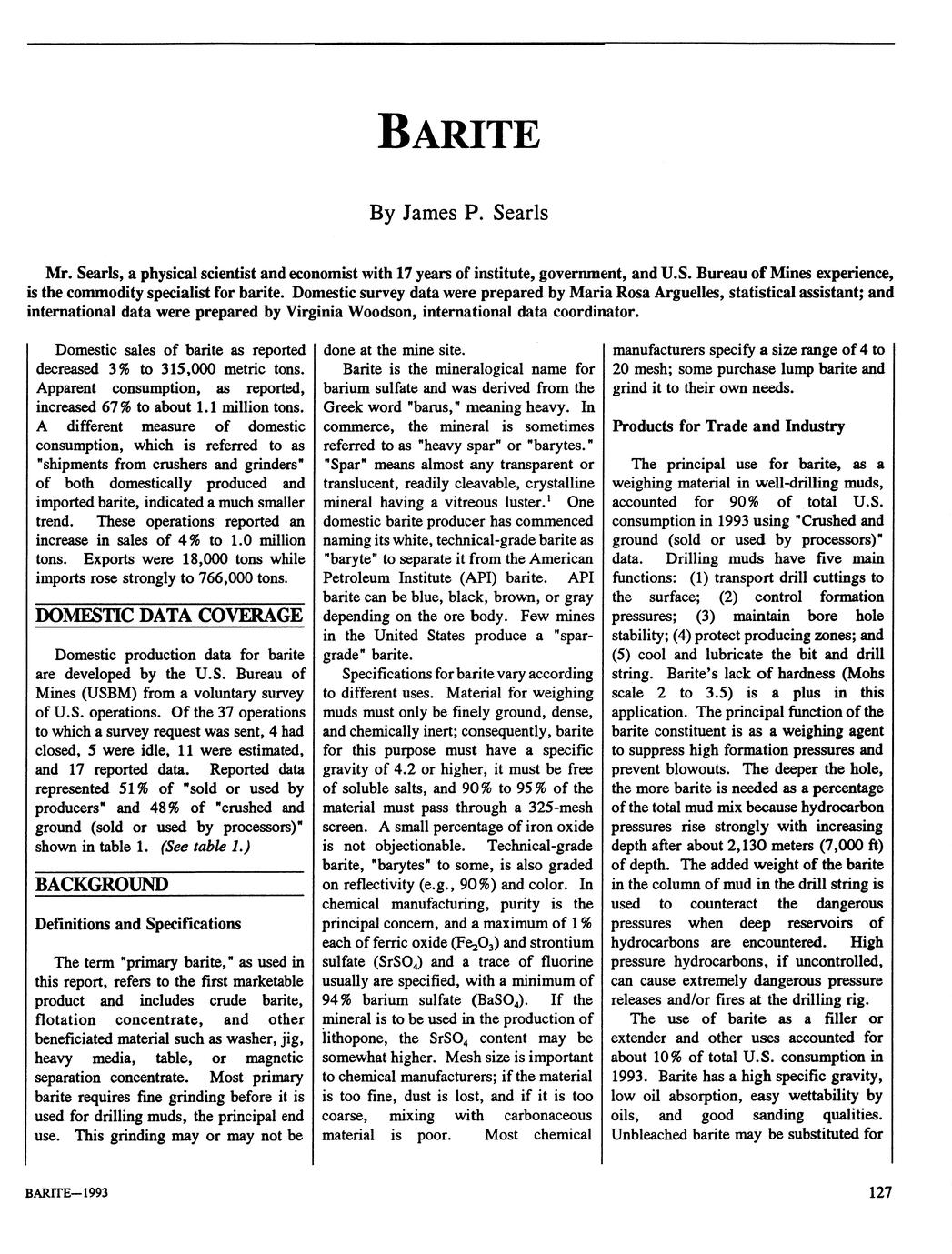 BARITE

By James P. Searls

Mr. Searls, a physical scientist and economist with 17 years of institute, government, and U.S. Bureau of Mines experience, is the commodity specialist for barite. Domestic survey data were prepared by Maria Rosa Arguelles, statistical assistant; and international data were prepared by Virginia Woodson, international data coordinator.

Domestic sales of barite as reported decreased 3% to 315,000 metric tons. Apparent consumption, as reported, increased 67% to about 1.1 million tons. A different measure of domestic consumption, which is referred to as "shipments from crushers and grinders" of both domestically produced and imported barite, indicated a much smaller trend. These operations reported an increase in sales of 4% to 1.0 million tons. Exports were 18,000 tons while imports rose strongly to 766,000 tons.

DOMESTIC DATA COVERAGE

Domestic production data for barite are developed by the U.S. Bureau of Mines (USBM) from a voluntary survey of U.S. operations. Of the 37 operations to which a survey request was sent, 4 had closed, 5 were idle, 11 were estimated, and 17 reported data. Reported data represented 51% of "sold or used by producers" and 48% of "crushed and ground (sold or used by processors)" shown in table 1. (See table 1.)

BACKGROUND

Definitions and Specifications

The term "primary barite," as used in this report, refers to the first marketable product and includes crude barite, flotation concentrate, and other beneficiated material such as washer, jig, heavy media, table, or magnetic separation concentrate. Most primary barite requires fine grinding before it is used for drilling muds, the principal end use. This grinding may or may not be done at the mine site.

Barite is the mineralogical name for barium sulfate and was derived from the Greek word "barus," meaning heavy. In commerce, the mineral is sometimes referred to as "heavy spar" or "barytes." "Spar" means almost any transparent or translucent, readily cleavable, crystalline mineral having a vitreous luster.$^1$ One domestic barite producer has commenced naming its white, technical-grade barite as "baryte" to separate it from the American Petroleum Institute (API) barite. API barite can be blue, black, brown, or gray depending on the ore body. Few mines in the United States produce a "spar-grade" barite.

Specifications for barite vary according to different uses. Material for weighing muds must only be finely ground, dense, and chemically inert; consequently, barite for this purpose must have a specific gravity of 4.2 or higher, it must be free of soluble salts, and 90% to 95% of the material must pass through a 325-mesh screen. A small percentage of iron oxide is not objectionable. Technical-grade barite, "barytes" to some, is also graded on reflectivity (e.g., 90%) and color. In chemical manufacturing, purity is the principal concern, and a maximum of 1% each of ferric oxide ($Fe_2O_3$) and strontium sulfate ($SrSO_4$) and a trace of fluorine usually are specified, with a minimum of 94% barium sulfate ($BaSO_4$). If the mineral is to be used in the production of lithopone, the $SrSO_4$ content may be somewhat higher. Mesh size is important to chemical manufacturers; if the material is too fine, dust is lost, and if it is too coarse, mixing with carbonaceous material is poor. Most chemical manufacturers specify a size range of 4 to 20 mesh; some purchase lump barite and grind it to their own needs.

Products for Trade and Industry

The principal use for barite, as a weighing material in well-drilling muds, accounted for 90% of total U.S. consumption in 1993 using "Crushed and ground (sold or used by processors)" data. Drilling muds have five main functions: (1) transport drill cuttings to the surface; (2) control formation pressures; (3) maintain bore hole stability; (4) protect producing zones; and (5) cool and lubricate the bit and drill string. Barite's lack of hardness (Mohs scale 2 to 3.5) is a plus in this application. The principal function of the barite constituent is as a weighing agent to suppress high formation pressures and prevent blowouts. The deeper the hole, the more barite is needed as a percentage of the total mud mix because hydrocarbon pressures rise strongly with increasing depth after about 2,130 meters (7,000 ft) of depth. The added weight of the barite in the column of mud in the drill string is used to counteract the dangerous pressures when deep reservoirs of hydrocarbons are encountered. High pressure hydrocarbons, if uncontrolled, can cause extremely dangerous pressure releases and/or fires at the drilling rig.

The use of barite as a filler or extender and other uses accounted for about 10% of total U.S. consumption in 1993. Barite has a high specific gravity, low oil absorption, easy wettability by oils, and good sanding qualities. Unbleached barite may be substituted for

BARITE—1993

127